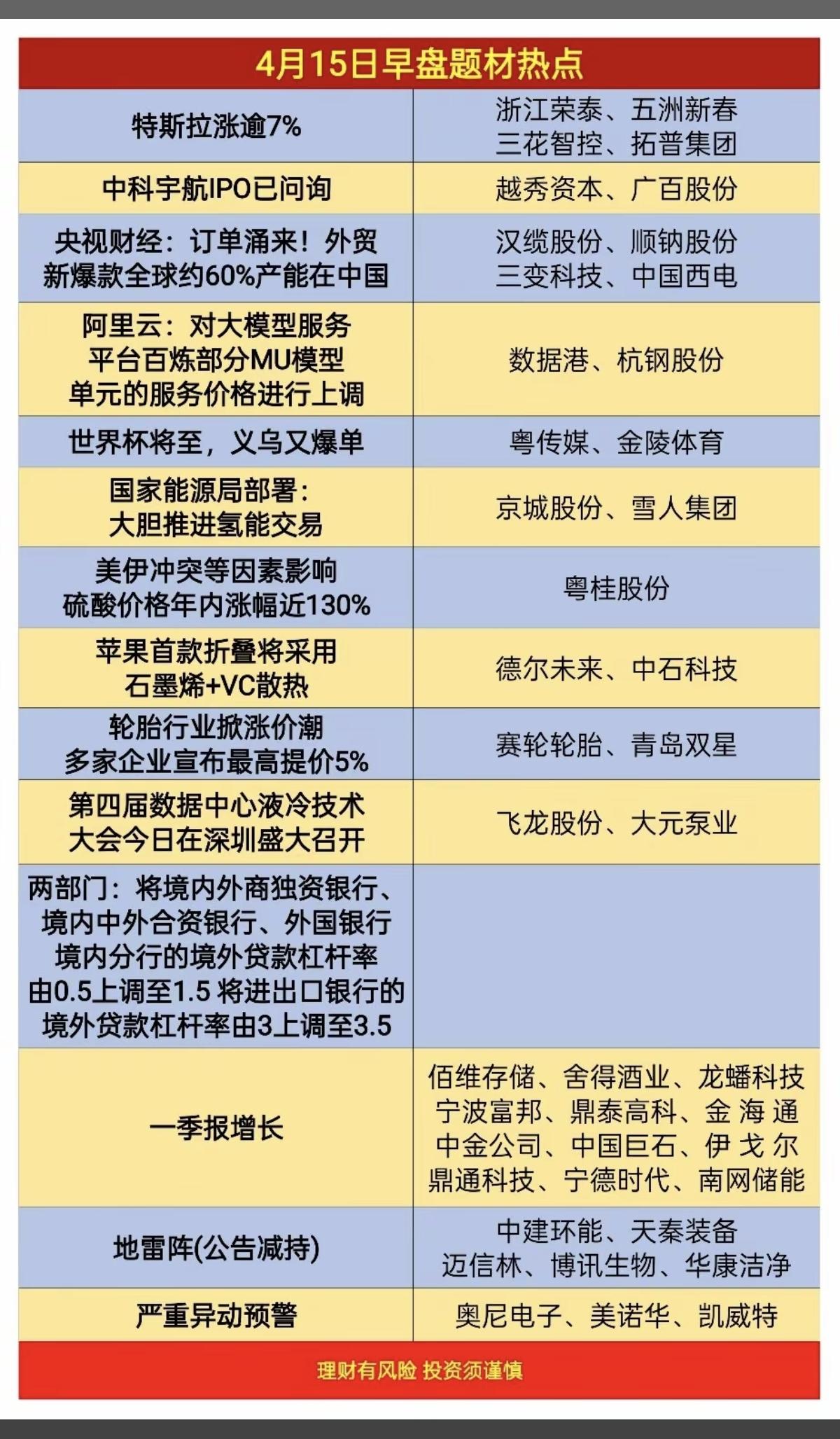 4月15日早盘题材热点

| | |
|---|---|
| 特斯拉涨逾7% | 浙江荣泰、五洲新春 三花智控、拓普集团 |
| 中科宇航IPO已问询 | 越秀资本、广百股份 |
| 央视财经：订单涌来！外贸新爆款全球约60%产能在中国 | 汉缆股份、顺钠股份 三变科技、中国西电 |
| 阿里云：对大模型服务平台百炼部分MU模型单元的服务价格进行上调 | 数据港、杭钢股份 |
| 世界杯将至，义乌又爆单 | 粤传媒、金陵体育 |
| 国家能源局部署：大胆推进氢能交易 | 京城股份、雪人集团 |
| 美伊冲突等因素影响 硫酸价格年内涨幅近130% | 粤桂股份 |
| 苹果首款折叠将采用石墨烯+VC散热 | 德尔未来、中石科技 |
| 轮胎行业掀涨价潮 多家企业宣布最高提价5% | 赛轮轮胎、青岛双星 |
| 第四届数据中心液冷技术大会今日在深圳盛大召开 | 飞龙股份、大元泵业 |
| 两部门：将境内外商独资银行、境内中外合资银行、外国银行境内分行的境外贷款杠杆率由0.5上调至1.5 将进出口银行的境外贷款杠杆率由3上调至3.5 | |
| 一季报增长 | 佰维存储、舍得酒业、龙蟠科技 宁波富邦、鼎泰高科、金海通 中金公司、中国巨石、伊戈尔 鼎通科技、宁德时代、南网储能 |
| 地雷阵(公告减持) | 中建环能、天秦装备 迈信林、博讯生物、华康洁净 |
| 严重异动预警 | 奥尼电子、美诺华、凯威特 |

理财有风险 投资须谨慎